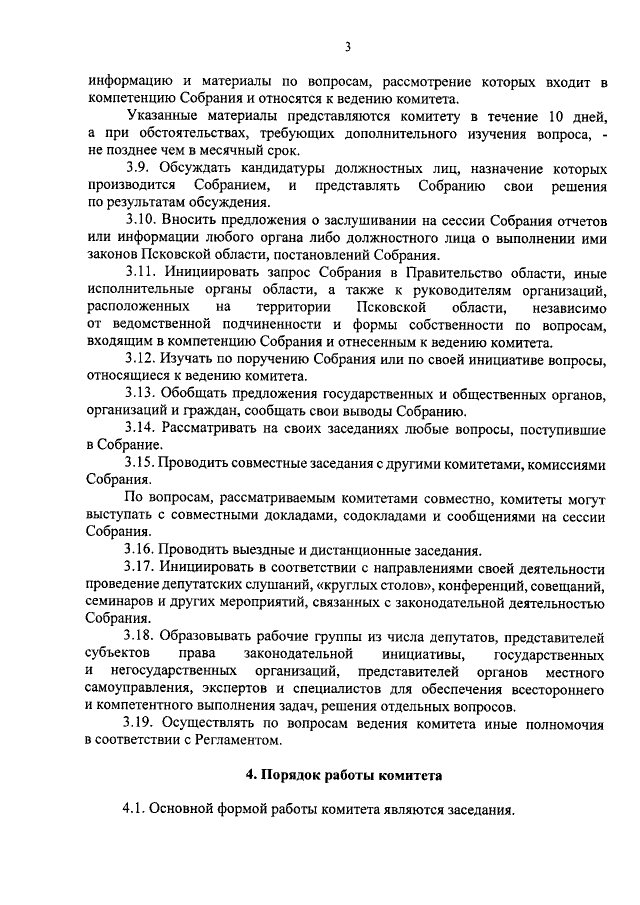 3

информацию и материалы по вопросам, рассмотрение которых входит в компетенцию Собрания и относятся к ведению комитета.

Указанные материалы представляются комитету в течение 10 дней, а при обстоятельствах, требующих дополнительного изучения вопроса, - не позднее чем в месячный срок.

3.9. Обсуждать кандидатуры должностных лиц, назначение которых производится Собранием, и представлять Собранию свои решения по результатам обсуждения.

3.10. Вносить предложения о заслушивании на сессии Собрания отчетов или информации любого органа либо должностного лица о выполнении ими законов Псковской области, постановлений Собрания.

3.11. Инициировать запрос Собрания в Правительство области, иные исполнительные органы области, а также к руководителям организаций, расположенных на территории Псковской области, независимо от ведомственной подчиненности и формы собственности по вопросам, входящим в компетенцию Собрания и отнесенным к ведению комитета.

3.12. Изучать по поручению Собрания или по своей инициативе вопросы, относящиеся к ведению комитета.

3.13. Обобщать предложения государственных и общественных органов, организаций и граждан, сообщать свои выводы Собранию.

3.14. Рассматривать на своих заседаниях любые вопросы, поступившие в Собрание.

3.15. Проводить совместные заседания с другими комитетами, комиссиями Собрания.

По вопросам, рассматриваемым комитетами совместно, комитеты могут выступать с совместными докладами, содокладами и сообщениями на сессии Собрания.

3.16. Проводить выездные и дистанционные заседания.

3.17. Инициировать в соответствии с направлениями своей деятельности проведение депутатских слушаний, «круглых столов», конференций, совещаний, семинаров и других мероприятий, связанных с законодательной деятельностью Собрания.

3.18. Образовывать рабочие группы из числа депутатов, представителей субъектов права законодательной инициативы, государственных и негосударственных организаций, представителей органов местного самоуправления, экспертов и специалистов для обеспечения всестороннего и компетентного выполнения задач, решения отдельных вопросов.

3.19. Осуществлять по вопросам ведения комитета иные полномочия в соответствии с Регламентом.

4. Порядок работы комитета

4.1. Основной формой работы комитета являются заседания.